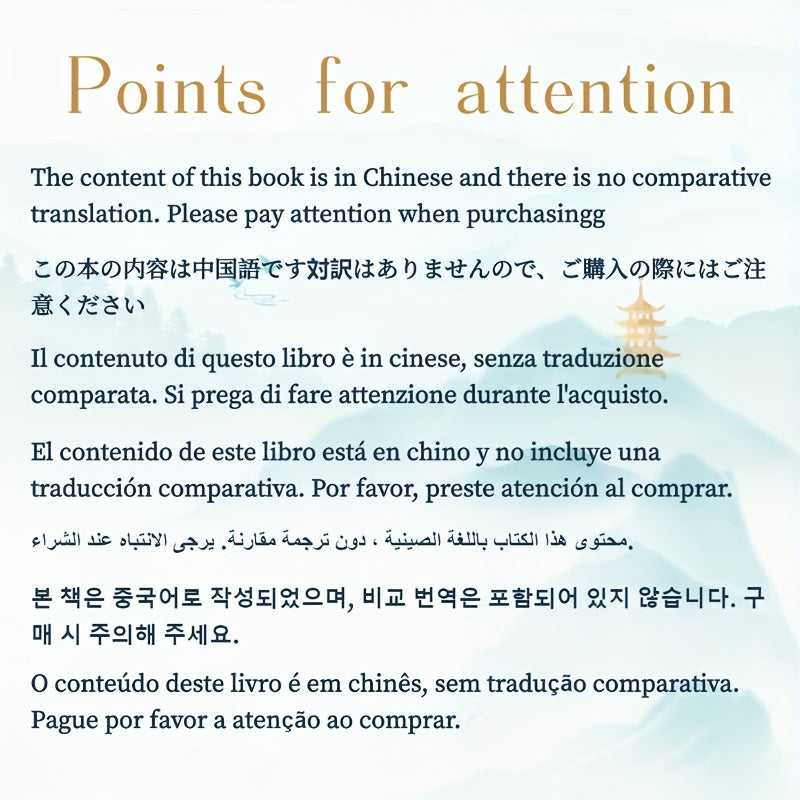 Points for attention

The content of this book is in Chinese and there is no comparative translation. Please pay attention when purchasingg

この本の内容は中国語です対訳はありませんので、ご購入の際にはご注意ください

Il contenuto di questo libro è in cinese, senza traduzione comparata. Si prega di fare attenzione durante l'acquisto.

El contenido de este libro está en chino y no incluye una traducción comparativa. Por favor, preste atención al comprar.

محتوى هذا الكتاب باللغة الصينية ، دون ترجمة مقارنة. يرجى الانتباه عند الشراء.

본 책은 중국어로 작성되었으며, 비교 번역은 포함되어 있지 않습니다. 구매 시 주의해 주세요.

O conteúdo deste livro é em chinês, sem tradução comparativa. Pague por favor a atenção ao comprar.